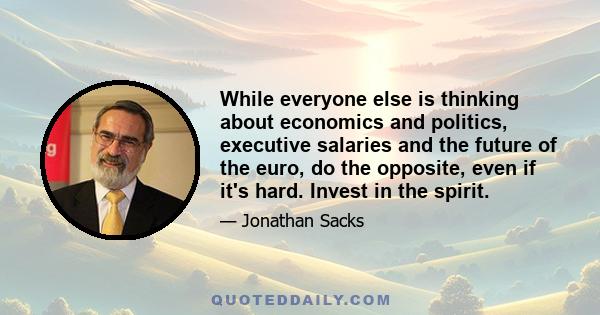 While everyone else is thinking about economics and politics, executive salaries and the future of the euro, do the opposite, even if it's hard. Invest in the spirit.

— Jonathan Sacks

QUOTEDDAILY.COM